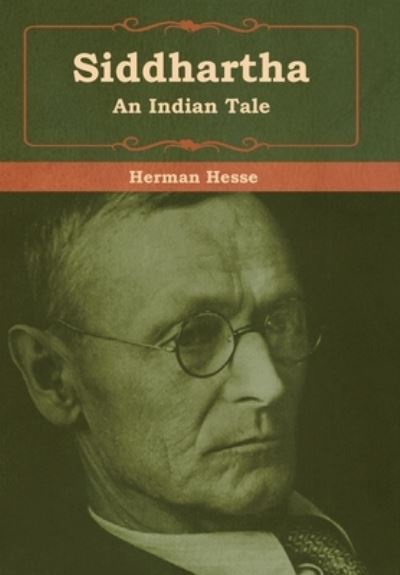 Siddhartha
An Indian Tale

Herman Hesse